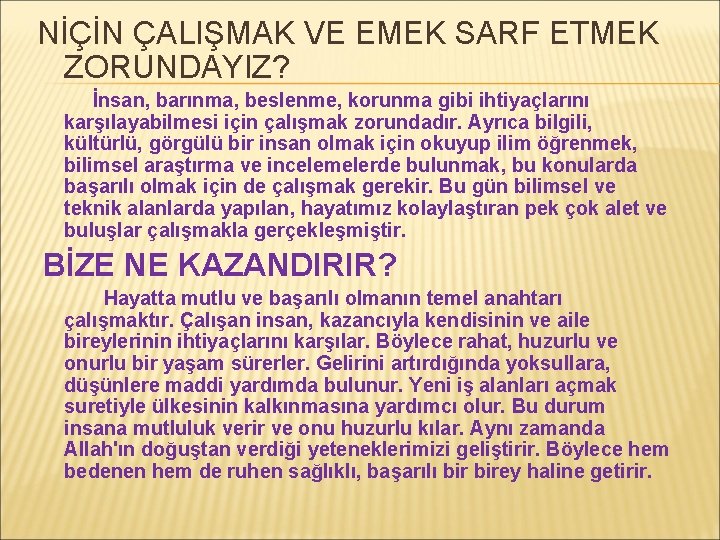 NİÇİN ÇALIŞMAK VE EMEK SARF ETMEK ZORUNDAYIZ?

İnsan, barınma, beslenme, korunma gibi ihtiyaçlarını karşılayabilmesi için çalışmak zorundadır. Ayrıca bilgili, kültürlü, görgülü bir insan olmak için okuyup ilim öğrenmek, bilimsel araştırma ve incelemelerde bulunmak, bu konularda başarılı olmak için de çalışmak gerekir. Bu gün bilimsel ve teknik alanlarda yapılan, hayatımız kolaylaştıran pek çok alet ve buluşlar çalışmakla gerçekleşmiştir.

BİZE NE KAZANDIRIR?

Hayatta mutlu ve başarılı olmanın temel anahtarı çalışmaktır. Çalışan insan, kazancıyla kendisinin ve aile bireylerinin ihtiyaçlarını karşılar. Böylece rahat, huzurlu ve onurlu bir yaşam sürerler. Gelirini artırdığında yoksullara, düşünlere maddi yardımda bulunur. Yeni iş alanları açmak suretiyle ülkesinin kalkınmasına yardımcı olur. Bu durum insana mutluluk verir ve onu huzurlu kılar. Aynı zamanda Allah'ın doğuştan verdiği yeteneklerimizi geliştirir. Böylece hem bedenen hem de ruhen sağlıklı, başarılı bir birey haline getirir.